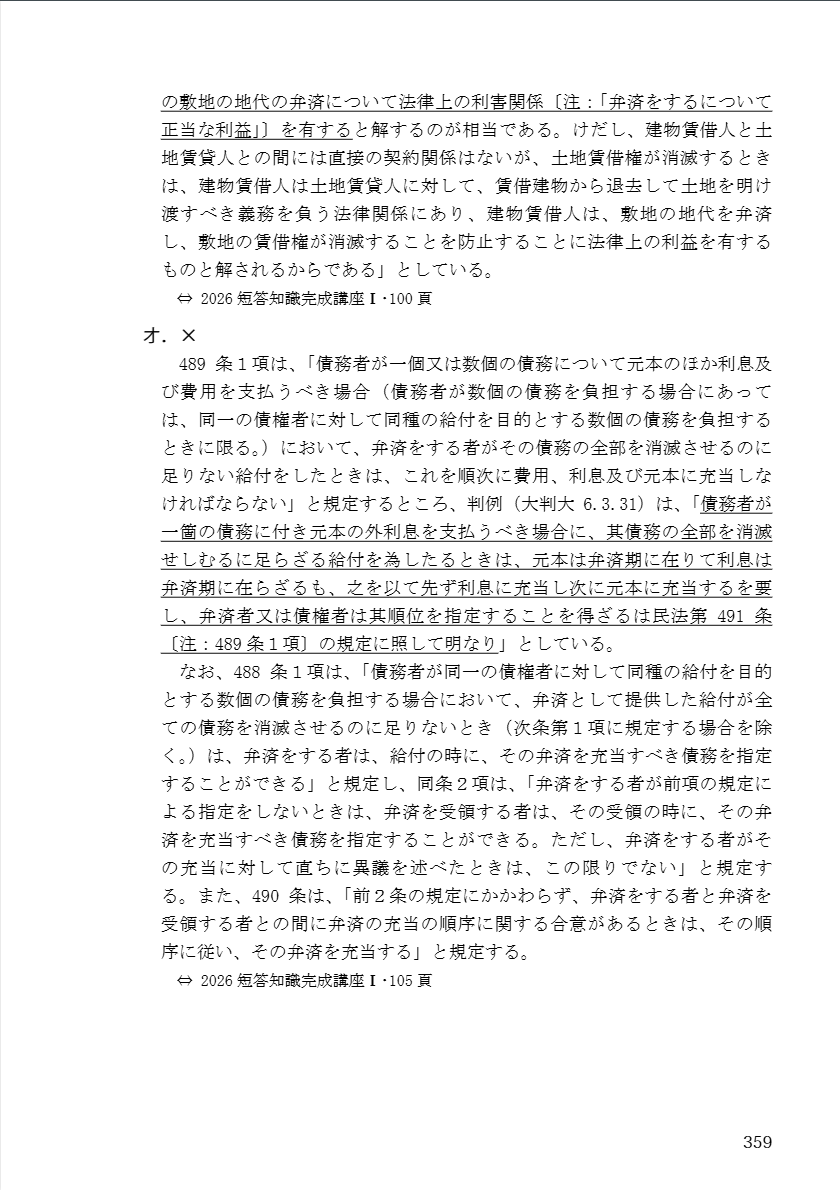 の敷地の地代の弁済について法律上の利害関係〔注：「弁済をするについて正当な利益」〕を有すると解するのが相当である。けだし、建物賃借人と土地賃貸人との間には直接の契約関係はないが、土地賃借権が消滅するときは、建物賃借人は土地賃貸人に対して、賃借建物から退去して土地を明け渡すべき義務を負う法律関係にあり、建物賃借人は、敷地の地代を弁済し、敷地の賃借権が消滅することを防止することに法律上の利益を有するものと解されるからである」としている。

⇔ 2026 短答知識完成講座Ⅰ・100 頁

オ．×

489 条１項は、「債務者が一個又は数個の債務について元本のほか利息及び費用を支払うべき場合（債務者が数個の債務を負担する場合にあっては、同一の債権者に対して同種の給付を目的とする数個の債務を負担するときに限る。）において、弁済をする者がその債務の全部を消滅させるのに足りない給付をしたときは、これを順次に費用、利息及び元本に充当しなければならない」と規定するところ、判例（大判大 6.3.31）は、「債務者が一箇の債務に付き元本の外利息を支払うべき場合に、其債務の全部を消滅せしむるに足らざる給付を為したるときは、元本は弁済期に在りて利息は弁済期に在らざるも、之を以て先ず利息に充当し次に元本に充当するを要し、弁済者又は債権者は其順位を指定することを得ざるは民法第 491 条〔注：489 条１項〕の規定に照して明なり」としている。

なお、488 条１項は、「債務者が同一の債権者に対して同種の給付を目的とする数個の債務を負担する場合において、弁済として提供した給付が全ての債務を消滅させるのに足りないとき（次条第１項に規定する場合を除く。）は、弁済をする者は、給付の時に、その弁済を充当すべき債務を指定することができる」と規定し、同条２項は、「弁済をする者が前項の規定による指定をしないときは、弁済を受領する者は、その受領の時に、その弁済を充当すべき債務を指定することができる。ただし、弁済をする者がその充当に対して直ちに異議を述べたときは、この限りでない」と規定する。また、490 条は、「前２条の規定にかかわらず、弁済をする者と弁済を受領する者との間に弁済の充当の順序に関する合意があるときは、その順序に従い、その弁済を充当する」と規定する。

⇔ 2026 短答知識完成講座Ⅰ・105 頁

359